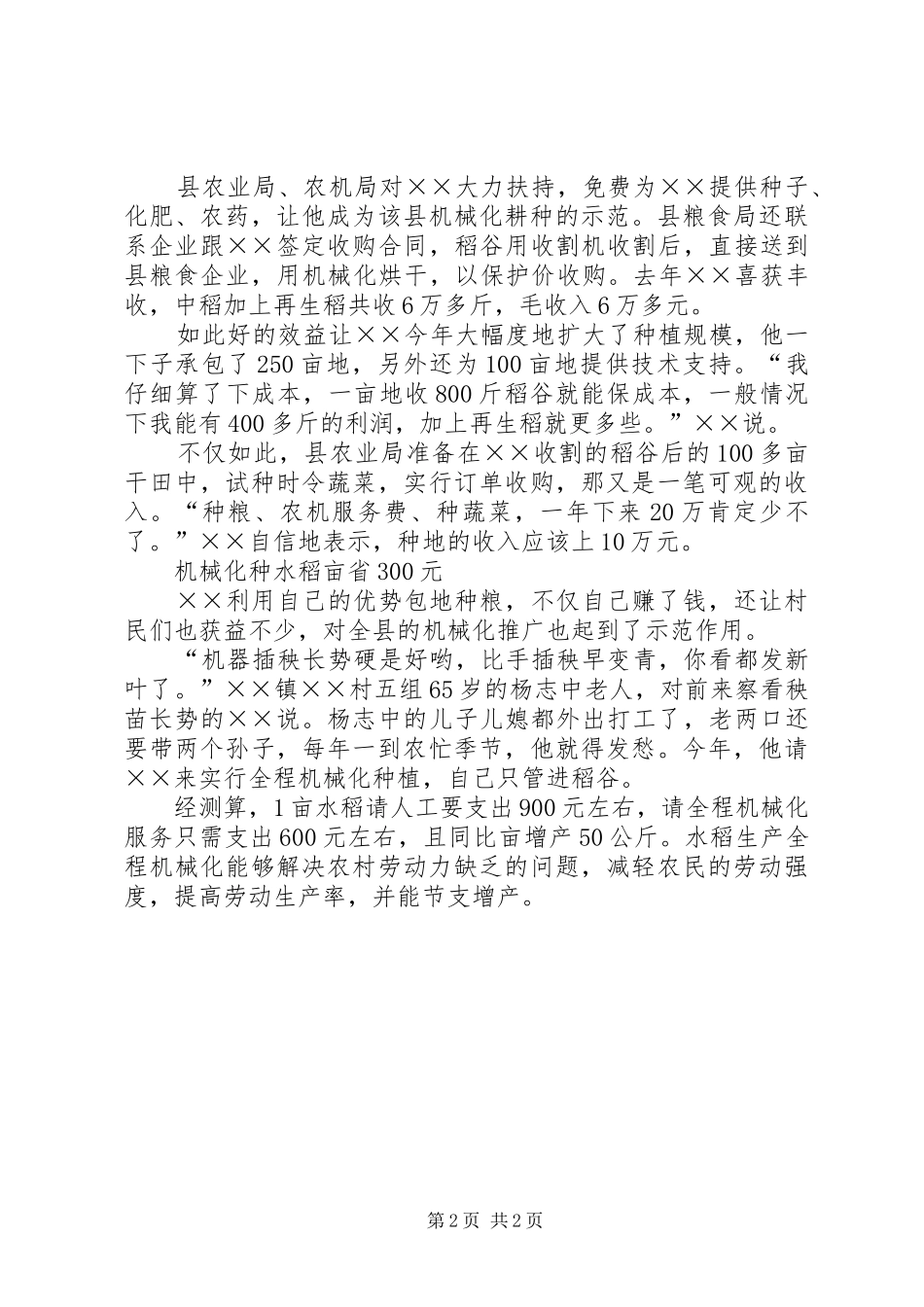 县农业局、农机局对××大力扶持，免费为××提供种子、化肥、农药，让他成为该县机械化耕种的示范。县粮食局还联系企业跟××签定收购合同，稻谷用收割机收割后，直接送到县粮食企业，用机械化烘干，以保护价收购。去年××喜获丰收，中稻加上再生稻共收6万多斤，毛收入6万多元。

如此好的效益让××今年大幅度地扩大了种植规模，他一下子承包了250亩地，另外还为100亩地提供技术支持。“我仔细算了下成本，一亩地收800斤稻谷就能保成本，一般情况下我能有400多斤的利润，加上再生稻就更多些。”××说。

不仅如此，县农业局准备在××收割的稻谷后的100多亩干田中，试种时令蔬菜，实行订单收购，那又是一笔可观的收入。“种粮、农机服务费、种蔬菜，一年下来20万肯定少不了。”××自信地表示，种地的收入应该上10万元。

机械化种水稻亩省300元

××利用自己的优势包地种粮，不仅自己赚了钱，还让村民们也获益不少，对全县的机械化推广也起到了示范作用。

“机器插秧长势硬是好哟，比手插秧早变青，你看都发新叶了。”××镇××村五组65岁的杨志中老人，对前来察看秧苗长势的××说。杨志中的儿子儿媳都外出打工了，老两口还要带两个孙子，每年一到农忙季节，他就得发愁。今年，他请××来实行全程机械化种植，自己只管进稻谷。

经测算，1亩水稻请人工要支出900元左右，请全程机械化服务只需支出600元左右，且同比亩增产50公斤。水稻生产全程机械化能够解决农村劳动力缺乏的问题，减轻农民的劳动强度，提高劳动生产率，并能节支增产。

第2页 共2页